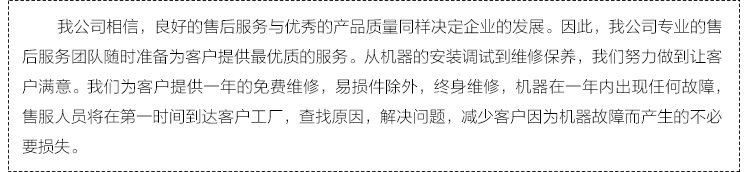 我公司相信，良好的售后服务与优秀的产品质量同样决定企业的发展。因此，我公司专业的售后服务团队随时准备为客户提供最优质的服务。从机器的安装调试到维修保养，我们努力做到让客户满意。我们为客户提供一年的免费维修，易损件除外，终身维修，机器在一年内出现任何故障，售服人员将在第一时间到达客户工厂，查找原因，解决问题，减少客户因为机器故障而产生的不必要损失。